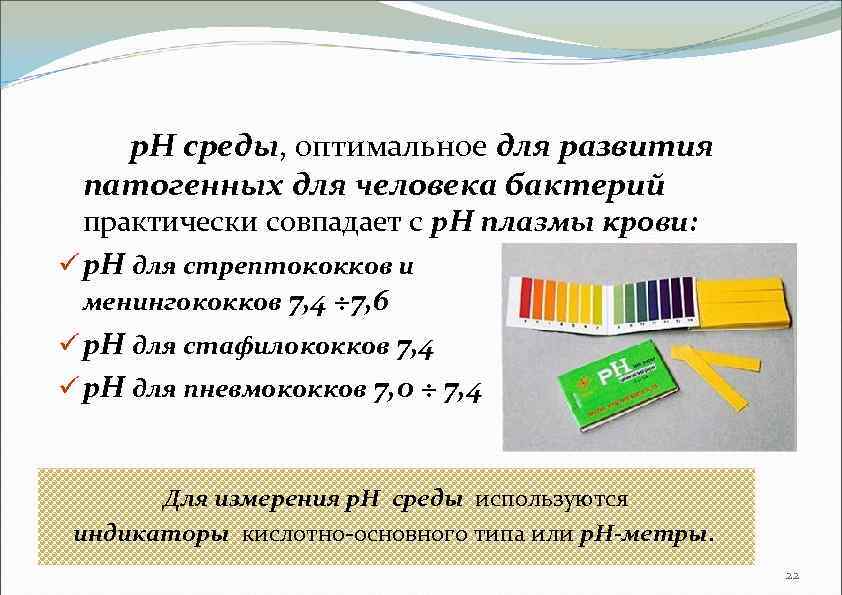 рН среды, оптимальное для развития патогенных для человека бактерий практически совпадает с рН плазмы крови:

✓ рН для стрептококков и менингококков 7,4 ÷7,6

✓ рН для стафилококков 7,4

✓ рН для пневмококков 7,0 ÷ 7,4

pH

Для измерения рН среды используются индикаторы кислотно-основного типа или рН-метры.

22